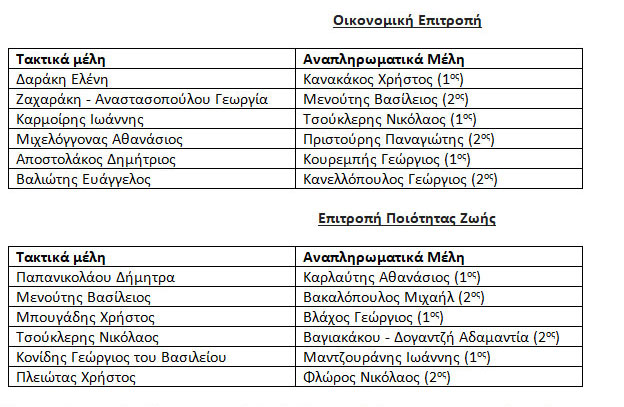 Οικονομική Επιτροπή

| Τακτικά μέλη | Αναπληρωματικά Μέλη |
|---|---|
| Δαράκη Ελένη | Κανακάκος Χρήστος ($1^{ος}$) |
| Ζαχαράκη - Αναστασοπούλου Γεωργία | Μενούτης Βασίλειος ($2^{ος}$) |
| Καρμοίρης Ιωάννης | Τσούκλερης Νικόλαος ($1^{ος}$) |
| Μιχελόγγονας Αθανάσιος | Πριστούρης Παναγιώτης ($2^{ος}$) |
| Αποστολάκος Δημήτριος | Κουρεμπής Γεώργιος ($1^{ος}$) |
| Βαλιώτης Ευάγγελος | Κανελλόπουλος Γεώργιος ($2^{ος}$) |

Επιτροπή Ποιότητας Ζωής

| Τακτικά μέλη | Αναπληρωματικά Μέλη |
|---|---|
| Παπανικολάου Δήμητρα | Καρλαύτης Αθανάσιος ($1^{ος}$) |
| Μενούτης Βασίλειος | Βακαλόπουλος Μιχαήλ ($2^{ος}$) |
| Μπουγάδης Χρήστος | Βλάχος Γεώργιος ($1^{ος}$) |
| Τσούκλερης Νικόλαος | Βαγιακάκου - Δογαντζή Αδαμαντία ($2^{ος}$) |
| Κονίδης Γεώργιος του Βασιλείου | Μαντζουράνης Ιωάννης ($1^{ος}$) |
| Πλειώτας Χρήστος | Φλώρος Νικόλαος ($2^{ος}$) |